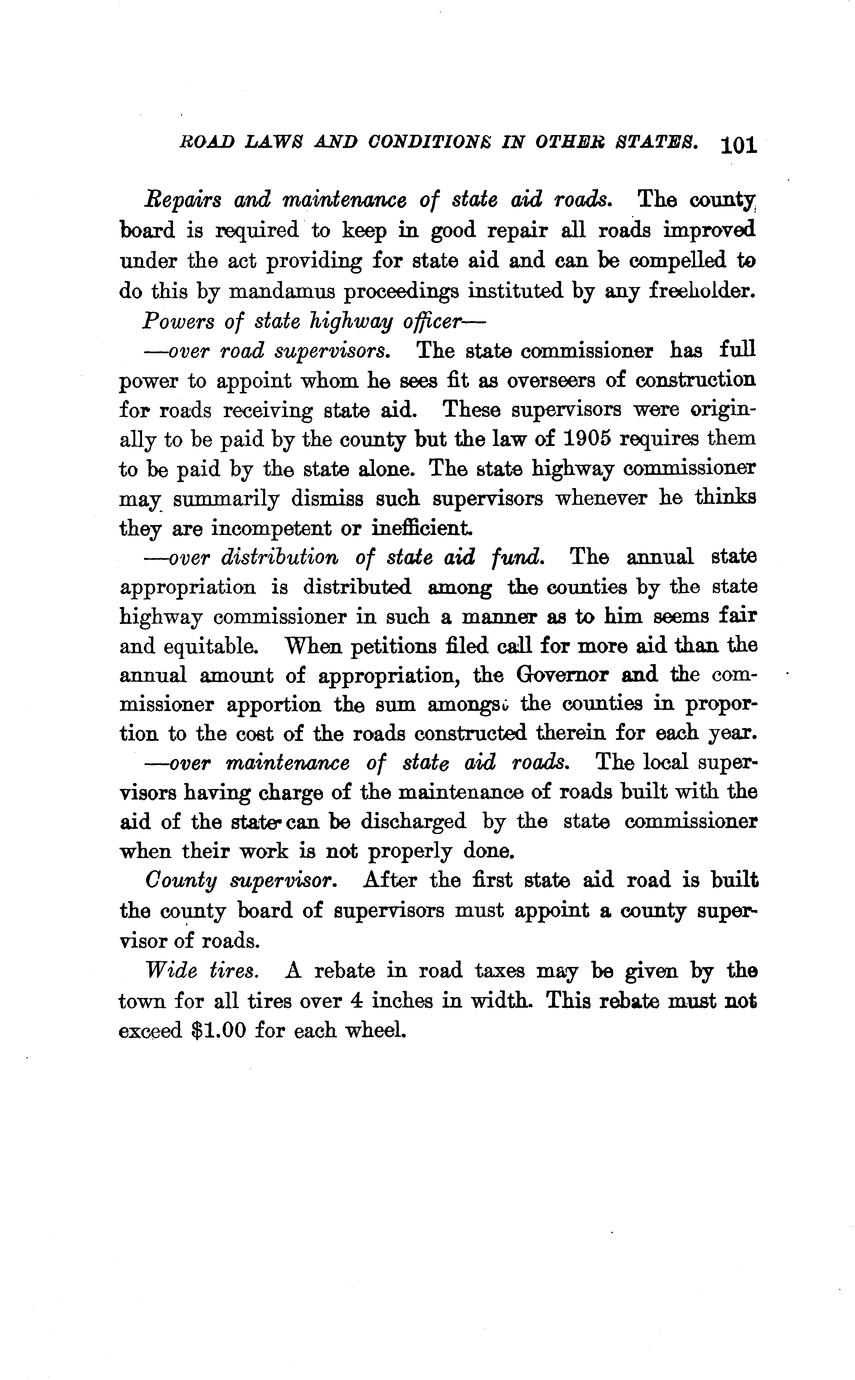 ROAD LAWS AND CONDITIONS IN OTHER STATES. 101

Repairs and maintenance of state aid roads. The county board is required to keep in good repair all roads improved under the act providing for state aid and can be compelled to do this by mandamus proceedings instituted by any freeholder.

Powers of state highway officer—

—over road supervisors. The state commissioner has full power to appoint whom he sees fit as overseers of construction for roads receiving state aid. These supervisors were originally to be paid by the county but the law of 1905 requires them to be paid by the state alone. The state highway commissioner may summarily dismiss such supervisors whenever he thinks they are incompetent or inefficient.

—over distribution of state aid fund. The annual state appropriation is distributed among the counties by the state highway commissioner in such a manner as to him seems fair and equitable. When petitions filed call for more aid than the annual amount of appropriation, the Governor and the commissioner apportion the sum amongst the counties in proportion to the cost of the roads constructed therein for each year.

—over maintenance of state aid roads. The local supervisors having charge of the maintenance of roads built with the aid of the state can be discharged by the state commissioner when their work is not properly done.

County supervisor. After the first state aid road is built the county board of supervisors must appoint a county supervisor of roads.

Wide tires. A rebate in road taxes may be given by the town for all tires over 4 inches in width. This rebate must not exceed $1.00 for each wheel.